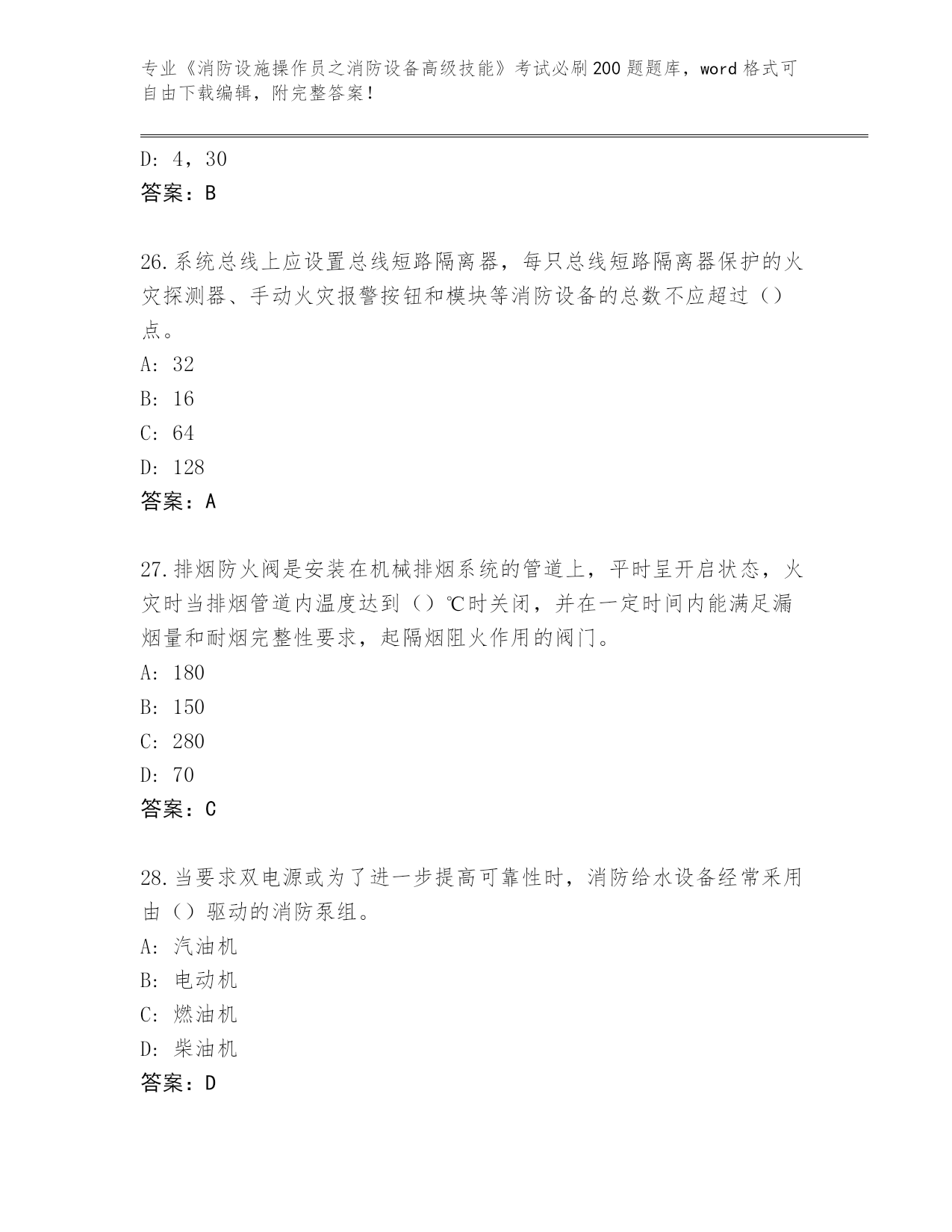 专业《消防设施操作员之消防设备高级技能》考试必刷200题题库，word格式可自由下载编辑，附完整答案！

D：4，30

答案：B

26.系统总线上应设置总线短路隔离器，每只总线短路隔离器保护的火灾探测器、手动火灾报警按钮和模块等消防设备的总数不应超过（）点。

A：32

B：16

C：64

D：128

答案：A

27.排烟防火阀是安装在机械排烟系统的管道上，平时呈开启状态，火灾时当排烟管道内温度达到（）℃时关闭，并在一定时间内能满足漏烟量和耐烟完整性要求，起隔烟阻火作用的阀门。

A：180

B：150

C：280

D：70

答案：C

28.当要求双电源或为了进一步提高可靠性时，消防给水设备经常采用由（）驱动的消防泵组。

A：汽油机

B：电动机

C：燃油机

D：柴油机

答案：D